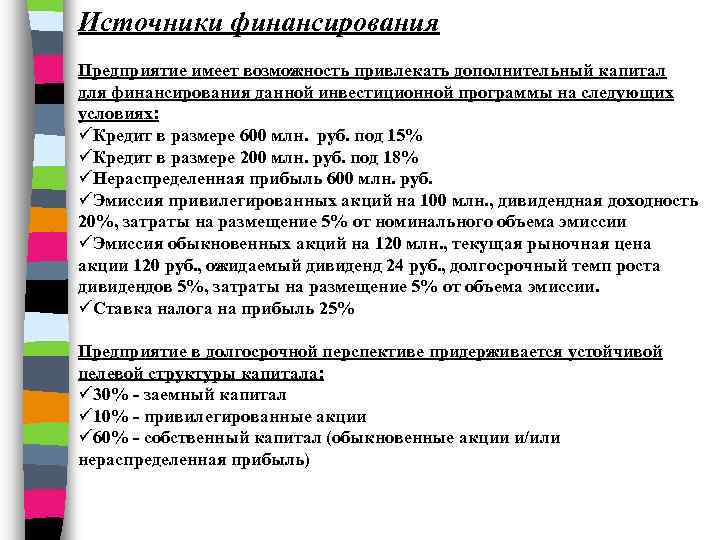 Источники финансирования

Предприятие имеет возможность привлекать дополнительный капитал для финансирования данной инвестиционной программы на следующих условиях:
✓Кредит в размере 600 млн. руб. под 15%
✓Кредит в размере 200 млн. руб. под 18%
✓Нераспределенная прибыль 600 млн. руб.
✓Эмиссия привилегированных акций на 100 млн., дивидендная доходность 20%, затраты на размещение 5% от номинального объема эмиссии
✓Эмиссия обыкновенных акций на 120 млн., текущая рыночная цена акции 120 руб., ожидаемый дивиденд 24 руб., долгосрочный темп роста дивидендов 5%, затраты на размещение 5% от объема эмиссии.
✓Ставка налога на прибыль 25%

Предприятие в долгосрочной перспективе придерживается устойчивой целевой структуры капитала:
✓30% - заемный капитал
✓10% - привилегированные акции
✓60% - собственный капитал (обыкновенные акции и/или нераспределенная прибыль)